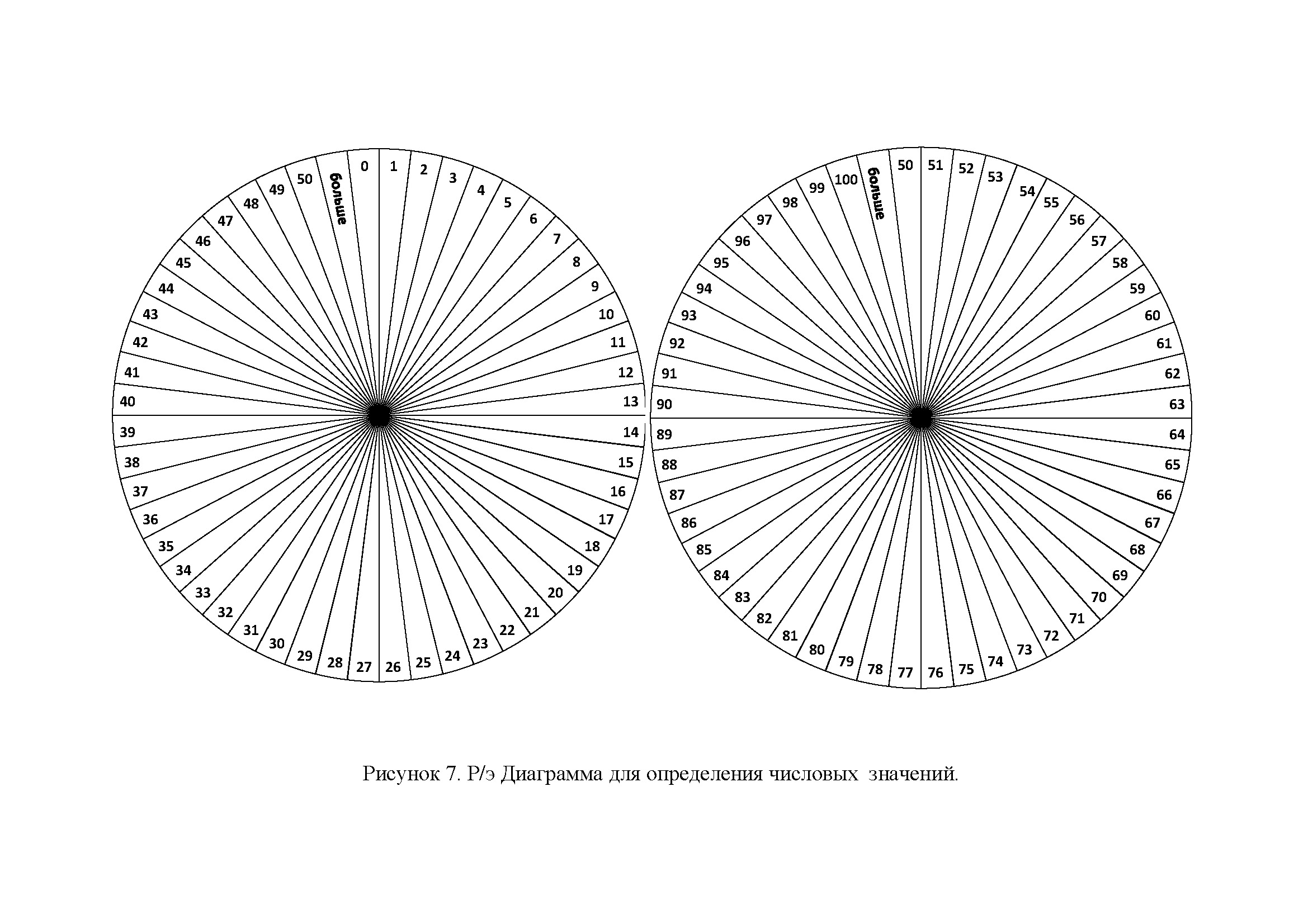 0 1 2 3 4 5 6 7 8 9 10 11 12 13 14 15 16 17 18 19 20 21 22 23 24 25 26 27 28 29 30 31 32 33 34 35 36 37 38 39 40 41 42 43 44 45 46 47 48 49 50 больше

50 51 52 53 54 55 56 57 58 59 60 61 62 63 64 65 66 67 68 69 70 71 72 73 74 75 76 77 78 79 80 81 82 83 84 85 86 87 88 89 90 91 92 93 94 95 96 97 98 99 100 больше

Рисунок 7. Р/э Диаграмма для определения числовых значений.